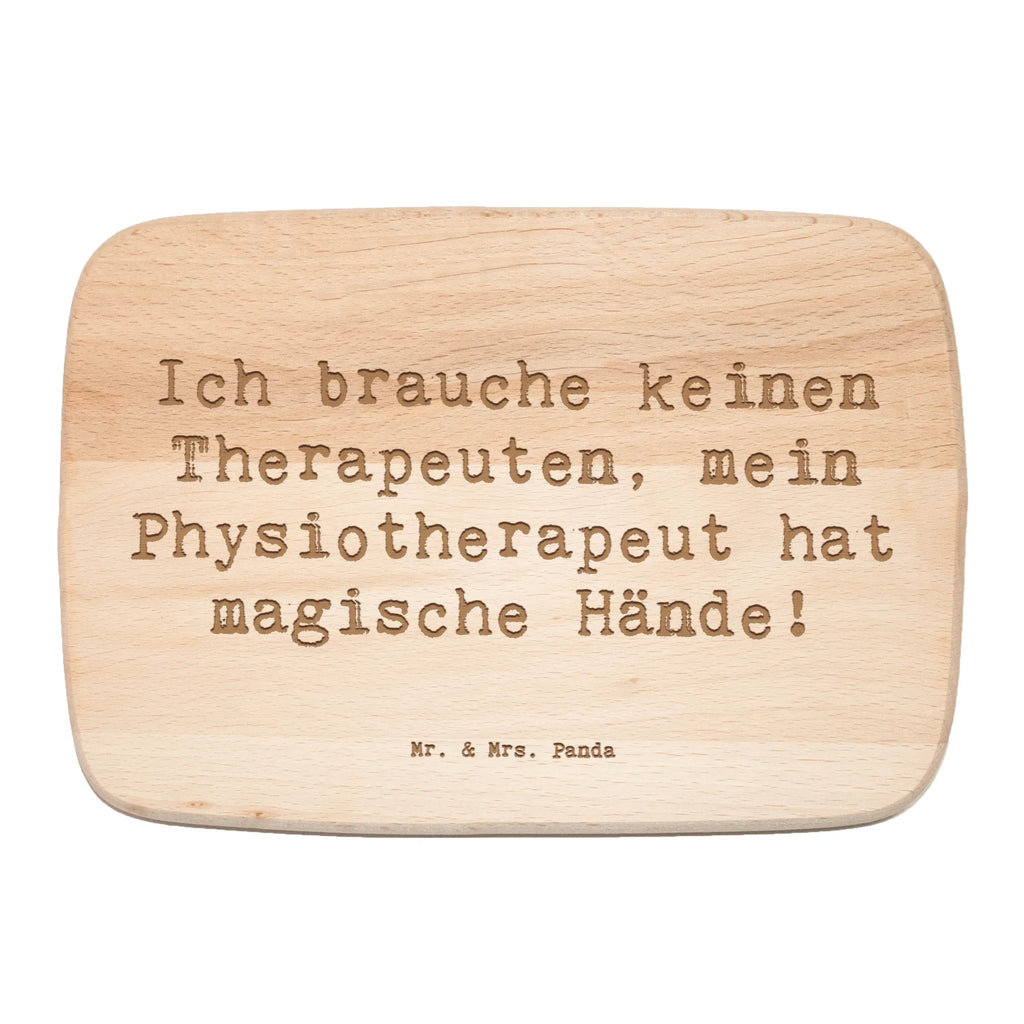 Ich brauche keinen Therapeuten, mein Physiotherapeut hat magische Hände!

Mr. & Mrs. Panda